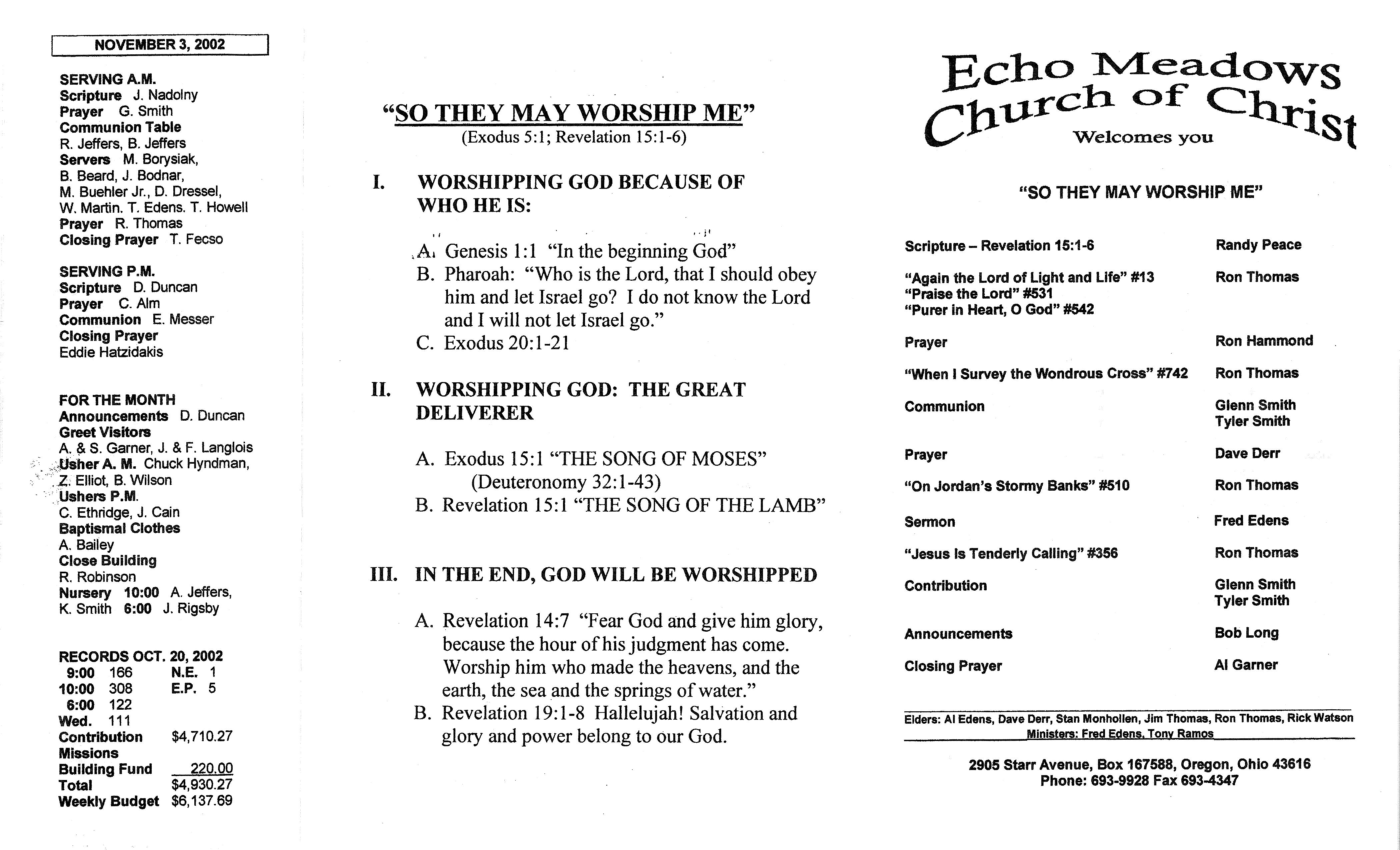 NOVEMBER 3, 2002

SERVING A.M.
Scripture J. Nadolny
Prayer G. Smith
Communion Table
R. Jeffers, B. Jeffers
Servers M. Borysiak, B. Beard, J. Bodnar, M. Buehler Jr., D. Dressel, W. Martin. T. Edens. T. Howell
Prayer R. Thomas
Closing Prayer T. Fecso

SERVING P.M.
Scripture D. Duncan
Prayer C. Alm
Communion E. Messer
Closing Prayer
Eddie Hatzidakis

FOR THE MONTH
Announcements D. Duncan
Greet Visitors
A. & S. Garner, J. & F. Langlois
Usher A. M. Chuck Hyndman, Z. Elliot, B. Wilson
Ushers P.M.
C. Ethridge, J. Cain
Baptismal Clothes
A. Bailey
Close Building
R. Robinson
Nursery 10:00 A. Jeffers, K. Smith 6:00 J. Rigsby

RECORDS OCT. 20, 2002
9:00 166 N.E. 1
10:00 308 E.P. 5
6:00 122
Wed. 111
Contribution $4,710.27
Missions
Building Fund 220.00
Total $4,930.27
Weekly Budget $6,137.69

"SO THEY MAY WORSHIP ME"
(Exodus 5:1; Revelation 15:1-6)

I. WORSHIPPING GOD BECAUSE OF WHO HE IS:

A. Genesis 1:1 "In the beginning God"
B. Pharoah: "Who is the Lord, that I should obey him and let Israel go? I do not know the Lord and I will not let Israel go."
C. Exodus 20:1-21

II. WORSHIPPING GOD: THE GREAT DELIVERER

A. Exodus 15:1 "THE SONG OF MOSES" (Deuteronomy 32:1-43)
B. Revelation 15:1 "THE SONG OF THE LAMB"

III. IN THE END, GOD WILL BE WORSHIPPED

A. Revelation 14:7 "Fear God and give him glory, because the hour of his judgment has come. Worship him who made the heavens, and the earth, the sea and the springs of water."
B. Revelation 19:1-8 Hallelujah! Salvation and glory and power belong to our God.

Echo Meadows
Church of Christ
Welcomes you

"SO THEY MAY WORSHIP ME"

Scripture – Revelation 15:1-6 Randy Peace
"Again the Lord of Light and Life" #13 Ron Thomas
"Praise the Lord" #531
"Purer in Heart, O God" #542
Prayer Ron Hammond
"When I Survey the Wondrous Cross" #742 Ron Thomas
Communion Glenn Smith
Tyler Smith
Prayer Dave Derr
"On Jordan's Stormy Banks" #510 Ron Thomas
Sermon Fred Edens
"Jesus Is Tenderly Calling" #356 Ron Thomas
Contribution Glenn Smith
Tyler Smith
Announcements Bob Long
Closing Prayer Al Garner

Elders: Al Edens, Dave Derr, Stan Monhollen, Jim Thomas, Ron Thomas, Rick Watson
Ministers: Fred Edens, Tony Ramos

2905 Starr Avenue, Box 167588, Oregon, Ohio 43616
Phone: 693-9928 Fax 693-4347